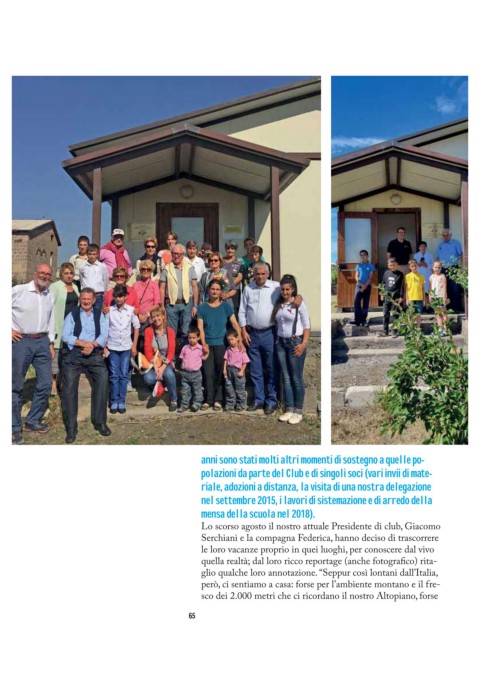 anni sono stati molti altri momenti di sostegno a quelle popolazioni da parte del Club e di singoli soci (vari invii di materiale, adozioni a distanza, la visita di una nostra delegazione nel settembre 2015, i lavori di sistemazione e di arredo della mensa della scuola nel 2018).

Lo scorso agosto il nostro attuale Presidente di club, Giacomo Serchiani e la compagna Federica, hanno deciso di trascorrere le loro vacanze proprio in quei luoghi, per conoscere dal vivo quella realtà; dal loro ricco reportage (anche fotografico) ritaglio qualche loro annotazione. "Seppur così lontani dall'Italia, però, ci sentiamo a casa: forse per l'ambiente montano e il fresco dei 2.000 metri che ci ricordano il nostro Altopiano, forse

65